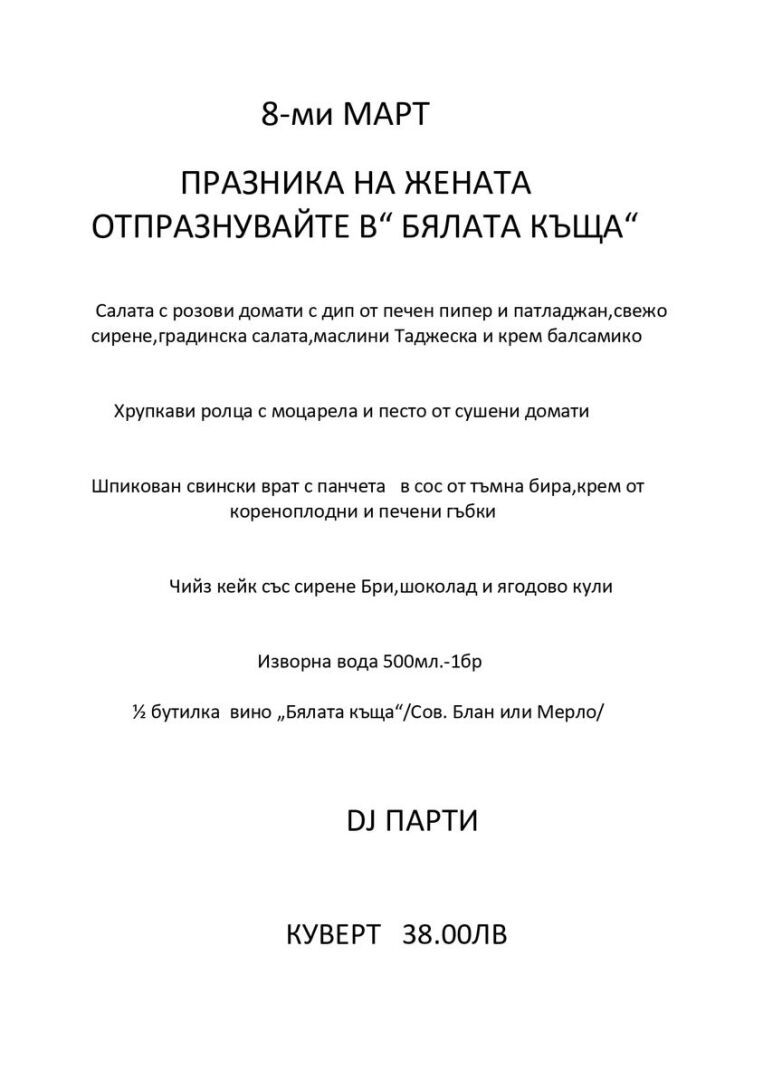 8-ми МАРТ

ПРАЗНИКА НА ЖЕНАТА
ОТПРАЗНУВАЙТЕ В“ БЯЛАТА КЪЩА“

Салата с розови домати с дип от печен пипер и патладжан,свежо сирене,градинска салата,маслини Таджеска и крем балсамико

Хрупкави ролца с моцарела и песто от сушени домати

Шпикован свински врат с панчета в сос от тъмна бира,крем от кореноплодни и печени гъбки

Чийз кейк със сирене Бри,шоколад и ягодово кули

Изворна вода 500мл.-1бр

½ бутилка вино „Бялата къща“/Сов. Блан или Мерло/

DJ ПАРТИ

КУВЕРТ 38.00ЛВ